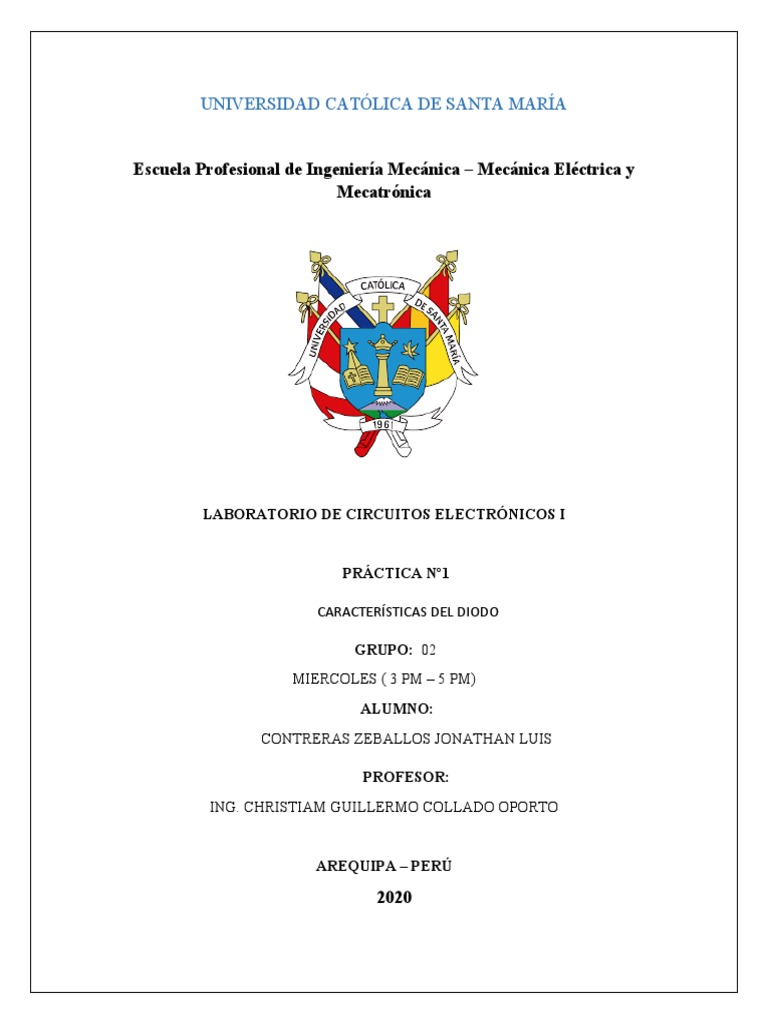 UNIVERSIDAD CATÓLICA DE SANTA MARÍA

Escuela Profesional de Ingeniería Mecánica – Mecánica Eléctrica y Mecatrónica

UNIVERSIDAD CATÓLICA DE SANTA MARÍA

1961

LABORATORIO DE CIRCUITOS ELECTRÓNICOS I

PRÁCTICA N°1

CARACTERÍSTICAS DEL DIODO

GRUPO: 02

MIERCOLES ( 3 PM – 5 PM)

ALUMNO:

CONTRERAS ZEBALLOS JONATHAN LUIS

PROFESOR:

ING. CHRISTIAM GUILLERMO COLLADO OPORTO

AREQUIPA – PERÚ

2020